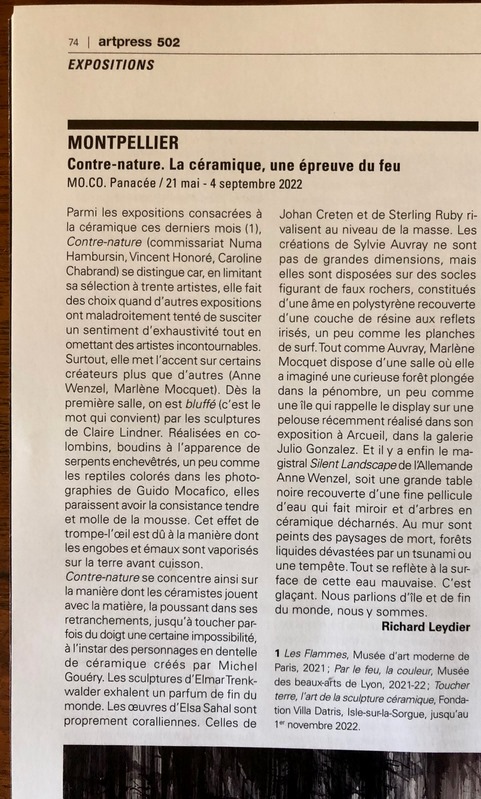 74 | artpress 502
EXPOSITIONS

MONTPELLIER
Contre-nature. La céramique, une épreuve du feu
MO.CO. Panacée / 21 mai - 4 septembre 2022

Parmi les expositions consacrées à la céramique ces derniers mois (1), Contre-nature (commissariat Numa Hambursin, Vincent Honoré, Caroline Chabrand) se distingue car, en limitant sa sélection à trente artistes, elle fait des choix quand d'autres expositions ont maladroitement tenté de susciter un sentiment d'exhaustivité tout en omettant des artistes incontournables. Surtout, elle met l'accent sur certains créateurs plus que d'autres (Anne Wenzel, Marlène Mocquet). Dès la première salle, on est bluffé (c'est le mot qui convient) par les sculptures de Claire Lindner. Réalisées en colombins, boudins à l'apparence de serpents enchevêtrés, un peu comme les reptiles colorés dans les photographies de Guido Mocafico, elles paraissent avoir la consistance tendre et molle de la mousse. Cet effet de trompe-l'œil est dû à la manière dont les engobes et émaux sont vaporisés sur la terre avant cuisson.
Contre-nature se concentre ainsi sur la manière dont les céramistes jouent avec la matière, la poussant dans ses retranchements, jusqu'à toucher parfois du doigt une certaine impossibilité, à l'instar des personnages en dentelle de céramique créés par Michel Gouéry. Les sculptures d'Elmar Trenkwalder exhalent un parfum de fin du monde. Les œuvres d'Elsa Sahal sont proprement coralliennes. Celles de Johan Creten et de Sterling Ruby rivalisent au niveau de la masse. Les créations de Sylvie Auvray ne sont pas de grandes dimensions, mais elles sont disposées sur des socles figurant de faux rochers, constitués d'une âme en polystyrène recouverte d'une couche de résine aux reflets irisés, un peu comme les planches de surf. Tout comme Auvray, Marlène Mocquet dispose d'une salle où elle a imaginé une curieuse forêt plongée dans la pénombre, un peu comme une île qui rappelle le display sur une pelouse récemment réalisé dans son exposition à Arcueil, dans la galerie Julio Gonzalez. Et il y a enfin le magistral Silent Landscape de l'Allemande Anne Wenzel, soit une grande table noire recouverte d'une fine pellicule d'eau qui fait miroir et d'arbres en céramique décharnés. Au mur sont peints des paysages de mort, forêts liquides dévastées par un tsunami ou une tempête. Tout se reflète à la surface de cette eau mauvaise. C'est glaçant. Nous parlions d'île et de fin du monde, nous y sommes.
Richard Leydier

1 Les Flammes, Musée d'art moderne de Paris, 2021; Par le feu, la couleur, Musée des beaux-arts de Lyon, 2021-22; Toucher terre, l'art de la sculpture céramique, Fondation Villa Datris, Isle-sur-la-Sorgue, jusqu'au 1$^{er}$ novembre 2022.